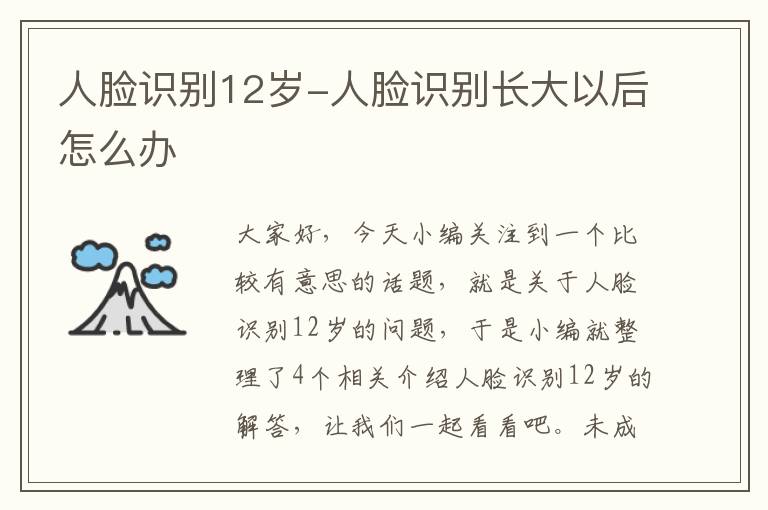 人脸识别12岁-人脸识别长大以后怎么办

大家好，今天小编关注到一个比较有意思的话题，就是关于人脸识别12岁的问题，于是小编就整理了4个相关介绍人脸识别12岁的解答，让我们一起看看吧。未成